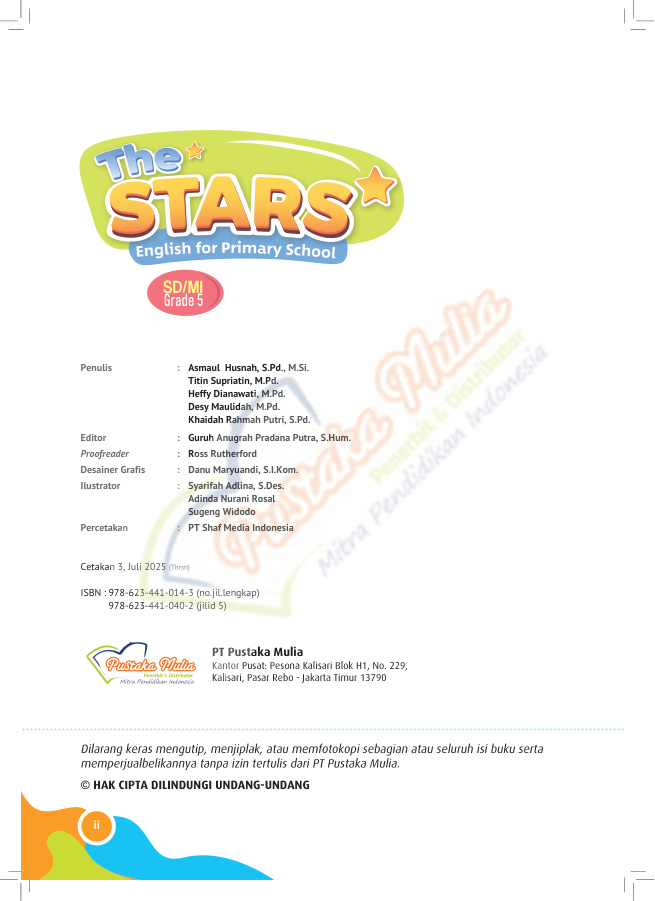 The STARS
English for Primary School

SD/MI
Grade 5

Penulis : Asmaul Husnah, S.Pd., M.Si.
Titin Supriatin, M.Pd.
Heffy Dianawati, M.Pd.
Desy Maulidah, M.Pd.
Khaidah Rahmah Putri, S.Pd.

Editor : Guruh Anugrah Pradana Putra, S.Hum.

Proofreader : Ross Rutherford

Desainer Grafis : Danu Maryuandi, S.I.Kom.

Ilustrator : Syarifah Adlina, S.Des.
Adinda Nurani Rosal
Sugeng Widodo

Percetakan : PT Shaf Media Indonesia

Cetakan 3, Juli 2025 (Thrsn)

ISBN : 978-623-441-014-3 (no.jil.lengkap)
978-623-441-040-2 (jilid 5)

Pustaka Mulia
Penerbit & Distributor
Mitra Pendidikan Indonesia

PT Pustaka Mulia
Kantor Pusat: Pesona Kalisari Blok H1, No. 229,
Kalisari, Pasar Rebo - Jakarta Timur 13790

Dilarang keras mengutip, menjiplak, atau memfotokopi sebagian atau seluruh isi buku serta memperjualbelikannya tanpa izin tertulis dari PT Pustaka Mulia.

© HAK CIPTA DILINDUNGI UNDANG-UNDANG

ii

Pustaka Mulia
Penerbit & Distributor
Mitra Pendidikan Indonesia